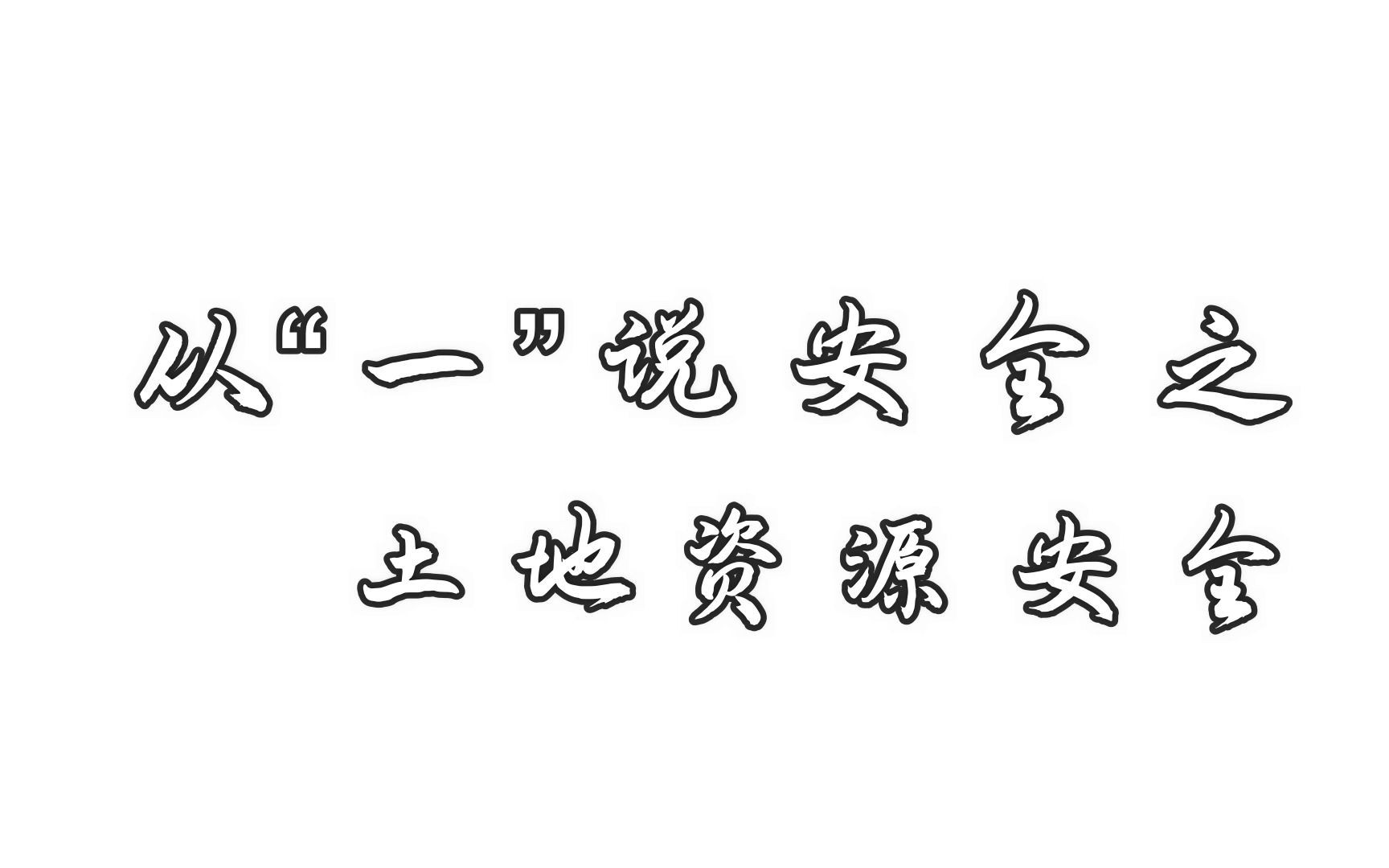 从“一”说安全之

土地资源安全